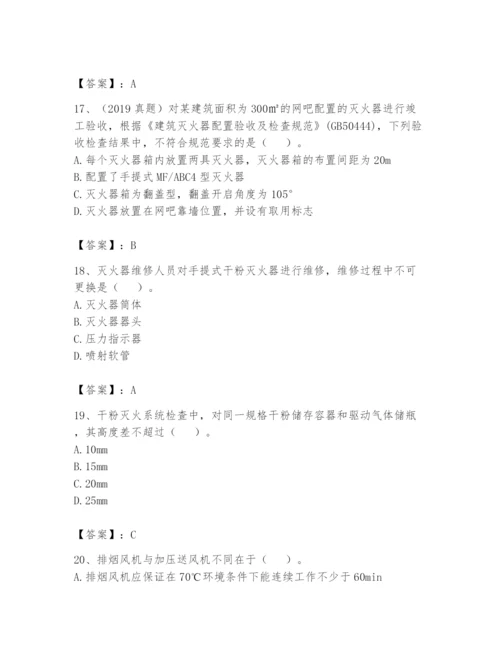 【答案】：A

17、（2019 真题）对某建筑面积为 300㎡的网吧配置的灭火器进行竣工验收，根据《建筑灭火器配置验收及检查规范》(GB50444)，下列验收检查结果中，不符合规范要求的是（　）。
A. 每个灭火器箱内放置两具灭火器，灭火器箱的布置间距为 20m
B. 配置了手提式 MF/ABC4 型灭火器
C. 灭火器箱为翻盖型，翻盖开启角度为 105°
D. 灭火器放置在网吧靠墙位置，并设有取用标志

【答案】：B

18、灭火器维修人员对手提式干粉灭火器进行维修，维修过程中不可更换是（　）。
A. 灭火器筒体
B. 灭火器器头
C. 压力指示器
D. 喷射软管

【答案】：A

19、干粉灭火系统检查中，对同一规格干粉储存容器和驱动气体储瓶，其高度差不超过（　）。
A. 10mm
B. 15mm
C. 20mm
D. 25mm

【答案】：C

20、排烟风机与加压送风机不同在于（　）。
A. 排烟风机应保证在 70℃环境条件下能连续工作不少于 60min